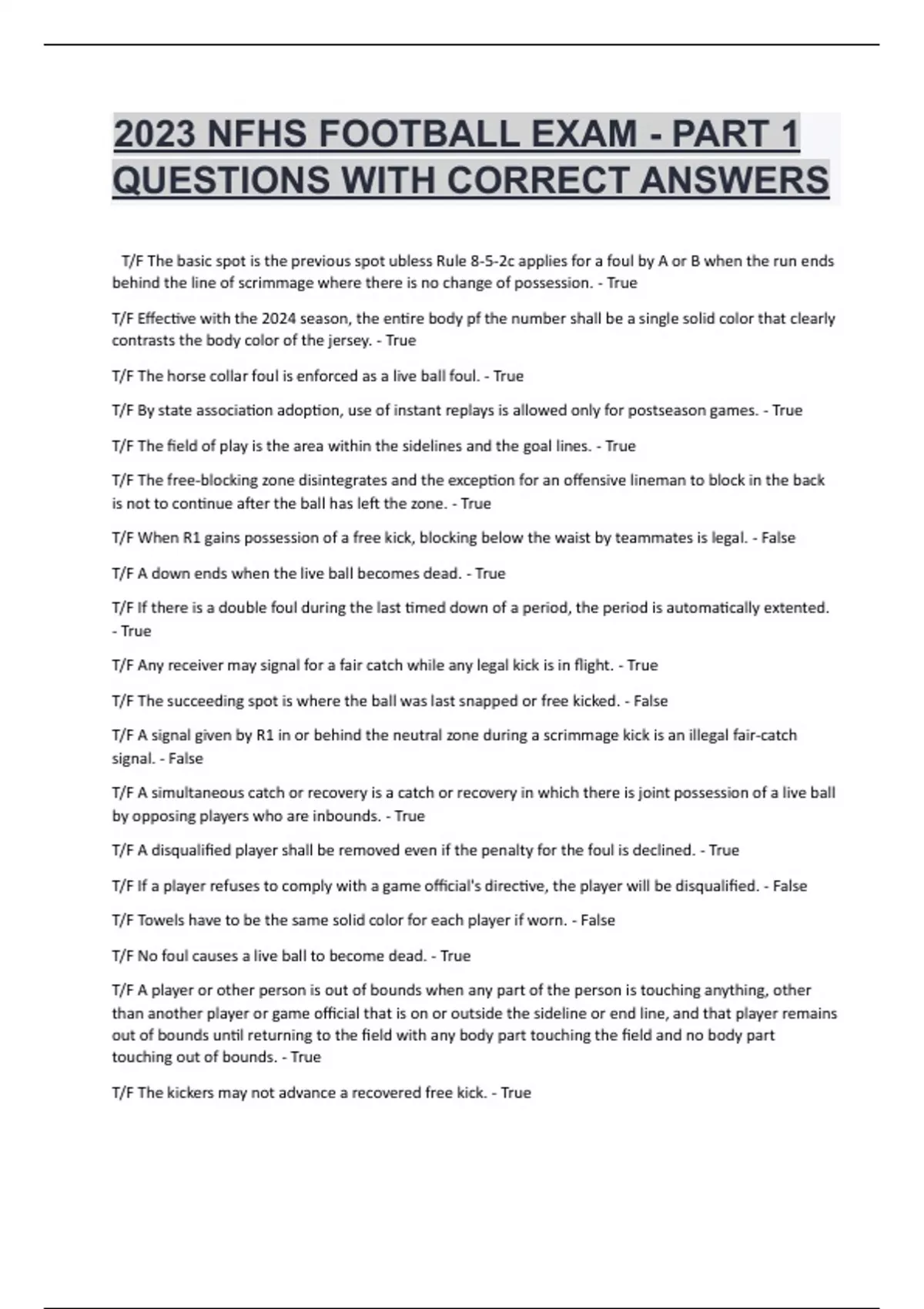 2023 NFHS FOOTBALL EXAM - PART 1 QUESTIONS WITH CORRECT ANSWERS

T/F The basic spot is the previous spot ubless Rule 8-5-2c applies for a foul by A or B when the run ends behind the line of scrimmage where there is no change of possession. - True

T/F Effective with the 2024 season, the entire body pf the number shall be a single solid color that clearly contrasts the body color of the jersey. - True

T/F The horse collar foul is enforced as a live ball foul. - True

T/F By state association adoption, use of instant replays is allowed only for postseason games. - True

T/F The field of play is the area within the sidelines and the goal lines. - True

T/F The free-blocking zone disintegrates and the exception for an offensive lineman to block in the back is not to continue after the ball has left the zone. - True

T/F When R1 gains possession of a free kick, blocking below the waist by teammates is legal. - False

T/F A down ends when the live ball becomes dead. - True

T/F If there is a double foul during the last timed down of a period, the period is automatically extented. - True

T/F Any receiver may signal for a fair catch while any legal kick is in flight. - True

T/F The succeeding spot is where the ball was last snapped or free kicked. - False

T/F A signal given by R1 in or behind the neutral zone during a scrimmage kick is an illegal fair-catch signal. - False

T/F A simultaneous catch or recovery is a catch or recovery in which there is joint possession of a live ball by opposing players who are inbounds. - True

T/F A disqualified player shall be removed even if the penalty for the foul is declined. - True

T/F If a player refuses to comply with a game official's directive, the player will be disqualified. - False

T/F Towels have to be the same solid color for each player if worn. - False

T/F No foul causes a live ball to become dead. - True

T/F A player or other person is out of bounds when any part of the person is touching anything, other than another player or game official that is on or outside the sideline or end line, and that player remains out of bounds until returning to the field with any body part touching the field and no body part touching out of bounds. - True

T/F The kickers may not advance a recovered free kick. - True